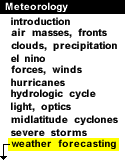 Meteorology

introduction
air masses, fronts
clouds, precipitation
el nino
forces, winds
hurricanes
hydrologic cycle
light, optics
midlatitude cyclones
severe storms
weather forecasting